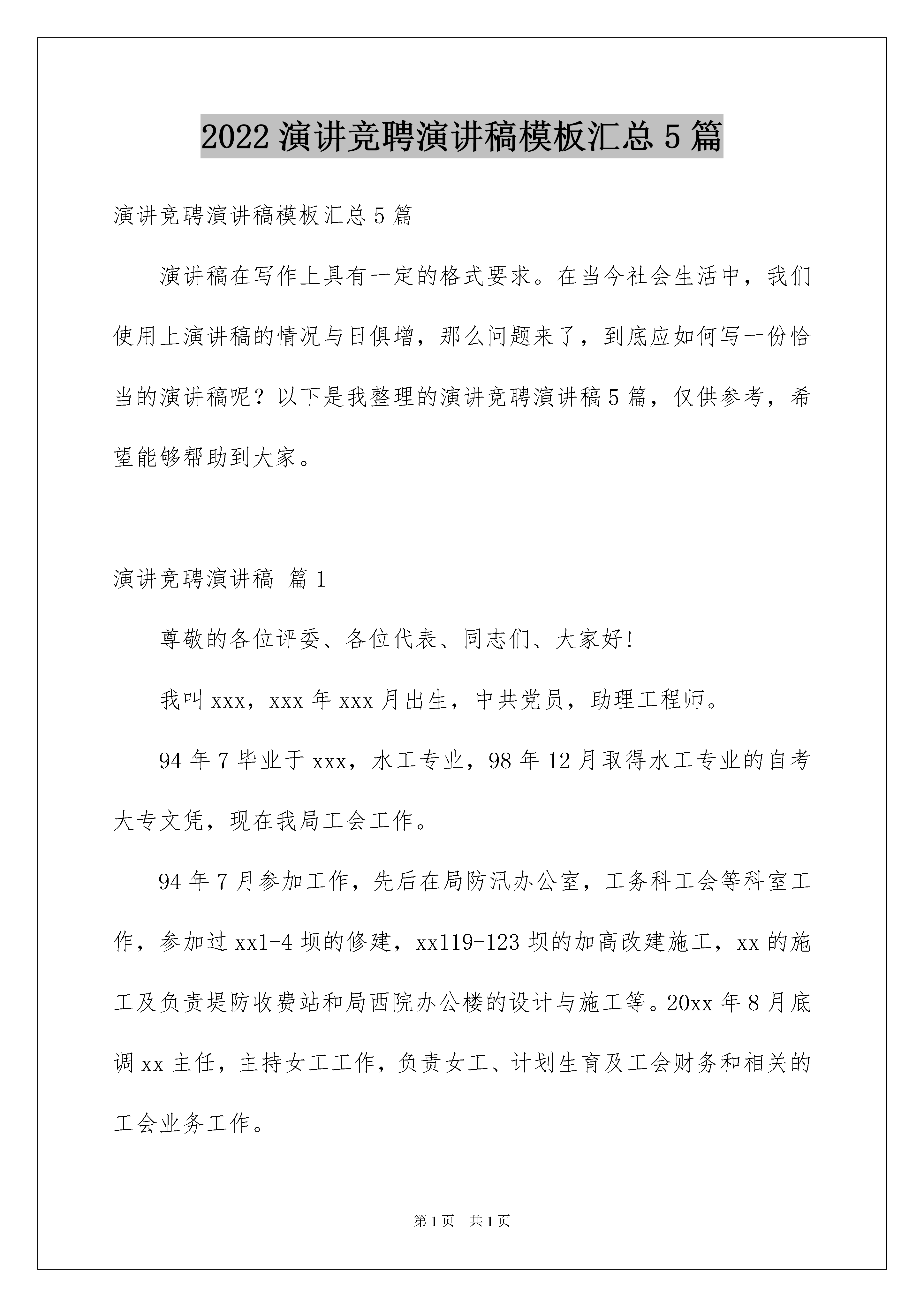 2022 演讲竞聘演讲稿模板汇总 5 篇

演讲竞聘演讲稿模板汇总 5 篇

演讲稿在写作上具有一定的格式要求。在当今社会生活中，我们使用上演讲稿的情况与日俱增，那么问题来了，到底应如何写一份恰当的演讲稿呢？以下是我整理的演讲竞聘演讲稿 5 篇，仅供参考，希望能够帮助到大家。

演讲竞聘演讲稿 篇 1

尊敬的各位评委、各位代表、同志们、大家好!

我叫 xxx，xxx 年 xxx 月出生，中共党员，助理工程师。

94 年 7 毕业于 xxx，水工专业，98 年 12 月取得水工专业的自考大专文凭，现在我局工会工作。

94 年 7 月参加工作，先后在局防汛办公室，工务科工会等科室工作，参加过 xx1-4 坝的修建，xx119-123 坝的加高改建施工，xx 的施工及负责堤防收费站和局西院办公楼的设计与施工等。20xx 年 8 月底调 xx 主任，主持女工工作，负责女工、计划生育及工会财务和相关的工会业务工作。

第 1 页 共 1 页